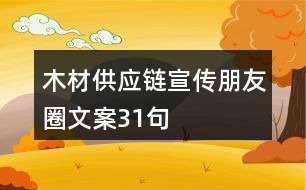 木材供应链宣传朋友圈文案31句